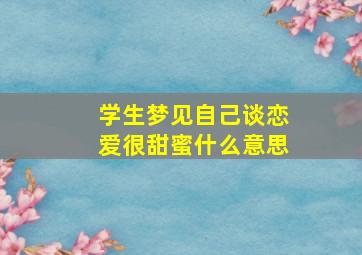 学生梦见自己谈恋爱很甜蜜什么意思